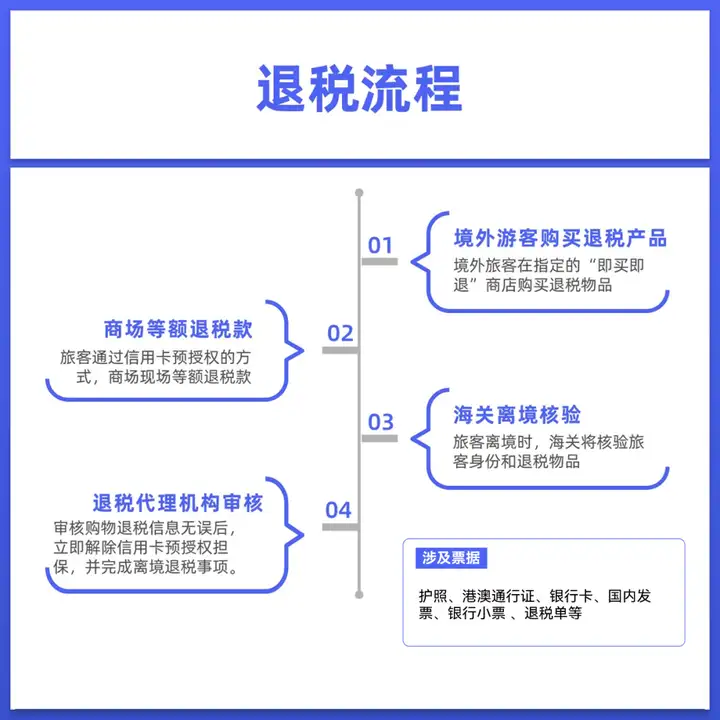 退税流程

01
境外游客购买退税产品
境外旅客在指定的“即买即退”商店购买退税物品

02
商场等额退税款
旅客通过信用卡预授权的方式，商场现场等额退税款

03
海关离境核验
旅客离境时，海关将核验旅客身份和退税物品

04
退税代理机构审核
审核购物退税信息无误后，立即解除信用卡预授权担保，并完成离境退税事项。

涉及票据
护照、港澳通行证、银行卡、国内发票、银行小票 、退税单等